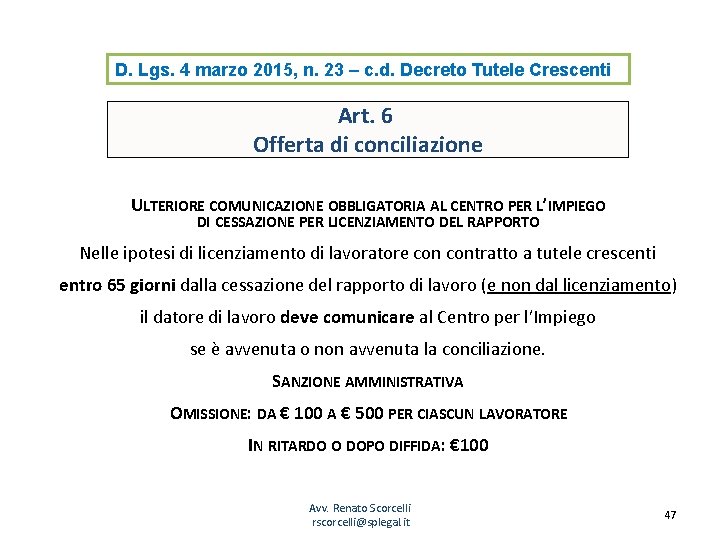 D. Lgs. 4 marzo 2015, n. 23 – c.d. Decreto Tutele Crescenti

Art. 6
Offerta di conciliazione

ULTERIORE COMUNICAZIONE OBBLIGATORIA AL CENTRO PER L'IMPIEGO DI CESSAZIONE PER LICENZIAMENTO DEL RAPPORTO

Nelle ipotesi di licenziamento di lavoratore con contratto a tutele crescenti

entro 65 giorni dalla cessazione del rapporto di lavoro (e non dal licenziamento)

il datore di lavoro deve comunicare al Centro per l'Impiego

se è avvenuta o non avvenuta la conciliazione.

SANZIONE AMMINISTRATIVA

OMISSIONE: DA € 100 A € 500 PER CIASCUN LAVORATORE

IN RITARDO O DOPO DIFFIDA: €100

Avv. Renato Scorcelli
rscorcelli@splegal.it

47